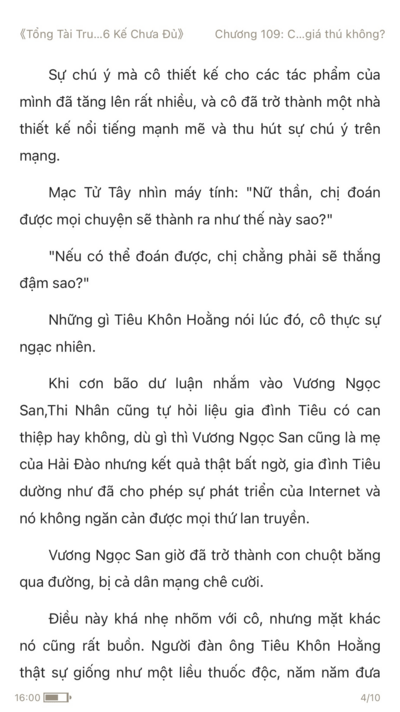 《Tổng Tài Tru...6 Kế Chưa Đủ》 Chương 109: C...giá thú không?

Sự chú ý mà cô thiết kế cho các tác phẩm của mình đã tăng lên rất nhiều, và cô đã trở thành một nhà thiết kế nổi tiếng mạnh mẽ và thu hút sự chú ý trên mạng.

Mạc Tử Tây nhìn máy tính: "Nữ thần, chị đoán được mọi chuyện sẽ thành ra như thế này sao?"

"Nếu có thể đoán được, chị chẳng phải sẽ thắng đậm sao?"

Những gì Tiêu Khôn Hoằng nói lúc đó, cô thực sự ngạc nhiên.

Khi cơn bão dư luận nhắm vào Vương Ngọc San,Thi Nhân cũng tự hỏi liệu gia đình Tiêu có can thiệp hay không, dù gì thì Vương Ngọc San cũng là mẹ của Hải Đào nhưng kết quả thật bất ngờ, gia đình Tiêu dường như đã cho phép sự phát triển của Internet và nó không ngăn cản được mọi thứ lan truyền.

Vương Ngọc San giờ đã trở thành con chuột băng qua đường, bị cả dân mạng chê cười.

Điều này khá nhẹ nhõm với cô, nhưng mặt khác nó cũng rất buồn. Người đàn ông Tiêu Khôn Hoằng thật sự giống như một liều thuốc độc, năm năm đưa

16:00 4/10